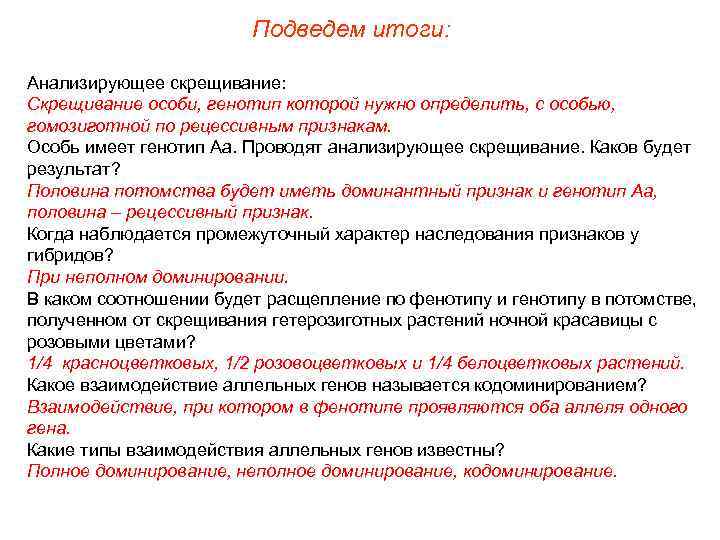 Подведем итоги:

Анализирующее скрещивание:
Скрещивание особи, генотип которой нужно определить, с особью, гомозиготной по рецессивным признакам.
Особь имеет генотип Аа. Проводят анализирующее скрещивание. Каков будет результат?
Половина потомства будет иметь доминантный признак и генотип Аа, половина – рецессивный признак.
Когда наблюдается промежуточный характер наследования признаков у гибридов?
При неполном доминировании.
В каком соотношении будет расщепление по фенотипу и генотипу в потомстве, полученном от скрещивания гетерозиготных растений ночной красавицы с розовыми цветами?
1/4 красноцветковых, 1/2 розовоцветковых и 1/4 белоцветковых растений.
Какое взаимодействие аллельных генов называется кодоминированием?
Взаимодействие, при котором в фенотипе проявляются оба аллеля одного гена.
Какие типы взаимодействия аллельных генов известны?
Полное доминирование, неполное доминирование, кодоминирование.